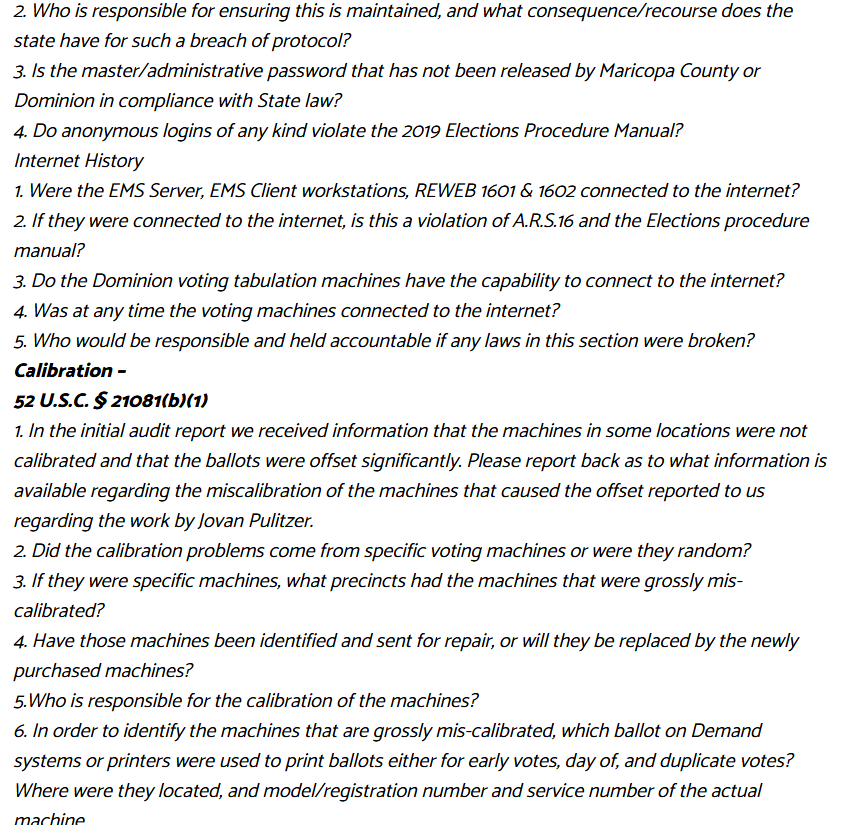 2. Who is responsible for ensuring this is maintained, and what consequence/recourse does the state have for such a breach of protocol?
3. Is the master/administrative password that has not been released by Maricopa County or Dominion in compliance with State law?
4. Do anonymous logins of any kind violate the 2019 Elections Procedure Manual?
Internet History
1. Were the EMS Server, EMS Client workstations, REWEB 1601 & 1602 connected to the internet?
2. If they were connected to the internet, is this a violation of A.R.S.16 and the Elections procedure manual?
3. Do the Dominion voting tabulation machines have the capability to connect to the internet?
4. Was at any time the voting machines connected to the internet?
5. Who would be responsible and held accountable if any laws in this section were broken?
Calibration –
52 U.S.C. § 21081(b)(1)
1. In the initial audit report we received information that the machines in some locations were not calibrated and that the ballots were offset significantly. Please report back as to what information is available regarding the miscalibration of the machines that caused the offset reported to us regarding the work by Jovan Pulitzer.
2. Did the calibration problems come from specific voting machines or were they random?
3. If they were specific machines, what precincts had the machines that were grossly mis-calibrated?
4. Have those machines been identified and sent for repair, or will they be replaced by the newly purchased machines?
5.Who is responsible for the calibration of the machines?
6. In order to identify the machines that are grossly mis-calibrated, which ballot on Demand systems or printers were used to print ballots either for early votes, day of, and duplicate votes? Where were they located, and model/registration number and service number of the actual machine